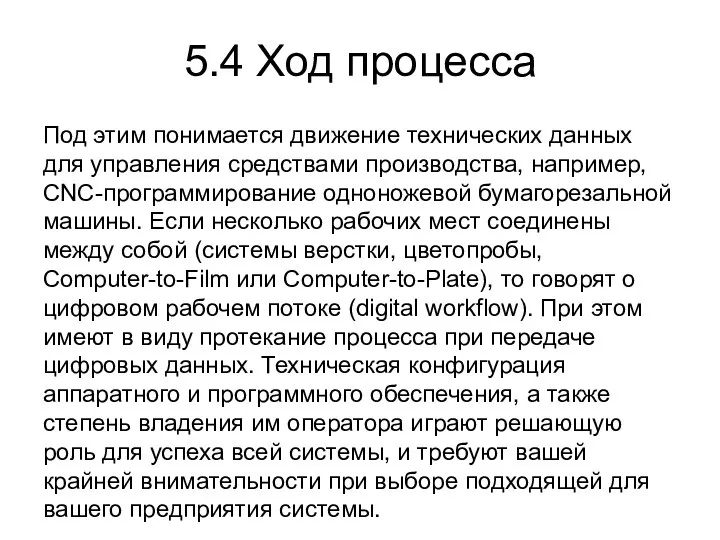 5.4 Ход процесса

Под этим понимается движение технических данных для управления средствами производства, например, CNC-программирование одноножевой бумагорезальной машины. Если несколько рабочих мест соединены между собой (системы верстки, цветопробы, Computer-to-Film или Computer-to-Plate), то говорят о цифровом рабочем потоке (digital workflow). При этом имеют в виду протекание процесса при передаче цифровых данных. Техническая конфигурация аппаратного и программного обеспечения, а также степень владения им оператора играют решающую роль для успеха всей системы, и требуют вашей крайней внимательности при выборе подходящей для вашего предприятия системы.